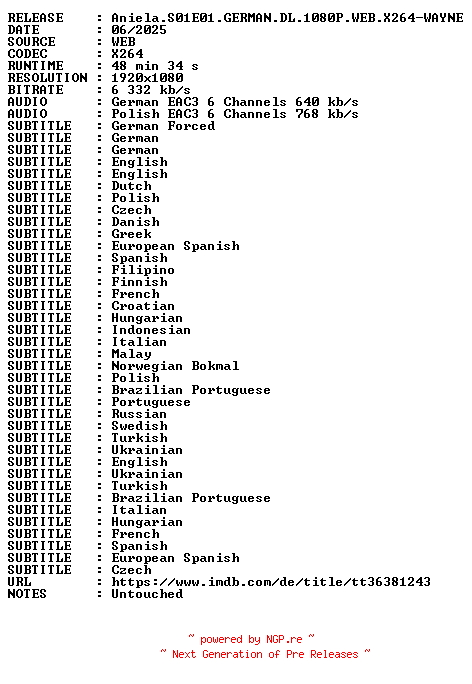 RELEASE : Aniela.S01E01.GERMAN.DL.1080P.WEB.X264-WAYNE
DATE : 06/2025
SOURCE : WEB
CODEC : X264
RUNTIME : 48 min 34 s
RESOLUTION : 1920x1080
BITRATE : 6 332 kb/s
AUDIO : German EAC3 6 Channels 640 kb/s
AUDIO : Polish EAC3 6 Channels 768 kb/s
SUBTITLE : German Forced
SUBTITLE : German
SUBTITLE : German
SUBTITLE : English
SUBTITLE : English
SUBTITLE : Dutch
SUBTITLE : Polish
SUBTITLE : Czech
SUBTITLE : Danish
SUBTITLE : Greek
SUBTITLE : European Spanish
SUBTITLE : Spanish
SUBTITLE : Filipino
SUBTITLE : Finnish
SUBTITLE : French
SUBTITLE : Croatian
SUBTITLE : Hungarian
SUBTITLE : Indonesian
SUBTITLE : Italian
SUBTITLE : Malay
SUBTITLE : Norwegian Bokmal
SUBTITLE : Polish
SUBTITLE : Brazilian Portuguese
SUBTITLE : Portuguese
SUBTITLE : Russian
SUBTITLE : Swedish
SUBTITLE : Turkish
SUBTITLE : Ukrainian
SUBTITLE : English
SUBTITLE : Ukrainian
SUBTITLE : Turkish
SUBTITLE : Brazilian Portuguese
SUBTITLE : Italian
SUBTITLE : Hungarian
SUBTITLE : French
SUBTITLE : Spanish
SUBTITLE : European Spanish
SUBTITLE : Czech
URL : https://www.imdb.com/de/title/tt36381243
NOTES : Untouched

~ powered by NGP.re ~
~ Next Generation of Pre Releases ~